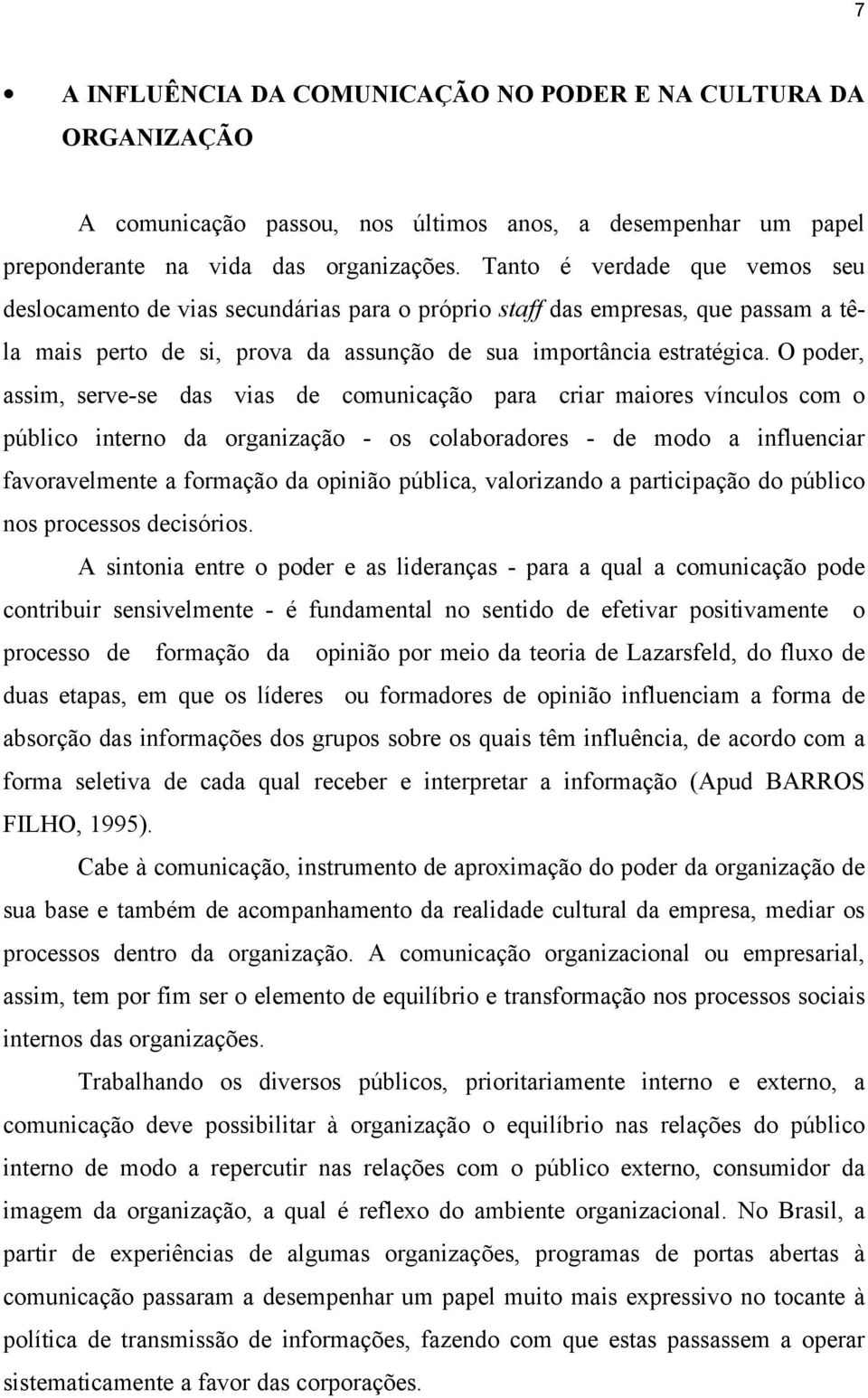 7

• A INFLUÊNCIA DA COMUNICAÇÃO NO PODER E NA CULTURA DA ORGANIZAÇÃO

A comunicação passou, nos últimos anos, a desempenhar um papel preponderante na vida das organizações. Tanto é verdade que vemos seu deslocamento de vias secundárias para o próprio staff das empresas, que passam a tê-la mais perto de si, prova da assunção de sua importância estratégica. O poder, assim, serve-se das vias de comunicação para criar maiores vínculos com o público interno da organização - os colaboradores - de modo a influenciar favoravelmente a formação da opinião pública, valorizando a participação do público nos processos decisórios.

A sintonia entre o poder e as lideranças - para a qual a comunicação pode contribuir sensivelmente - é fundamental no sentido de efetivar positivamente o processo de formação da opinião por meio da teoria de Lazarsfeld, do fluxo de duas etapas, em que os líderes ou formadores de opinião influenciam a forma de absorção das informações dos grupos sobre os quais têm influência, de acordo com a forma seletiva de cada qual receber e interpretar a informação (Apud BARROS FILHO, 1995).

Cabe à comunicação, instrumento de aproximação do poder da organização de sua base e também de acompanhamento da realidade cultural da empresa, mediar os processos dentro da organização. A comunicação organizacional ou empresarial, assim, tem por fim ser o elemento de equilíbrio e transformação nos processos sociais internos das organizações.

Trabalhando os diversos públicos, prioritariamente interno e externo, a comunicação deve possibilitar à organização o equilíbrio nas relações do público interno de modo a repercutir nas relações com o público externo, consumidor da imagem da organização, a qual é reflexo do ambiente organizacional. No Brasil, a partir de experiências de algumas organizações, programas de portas abertas à comunicação passaram a desempenhar um papel muito mais expressivo no tocante à política de transmissão de informações, fazendo com que estas passassem a operar sistematicamente a favor das corporações.